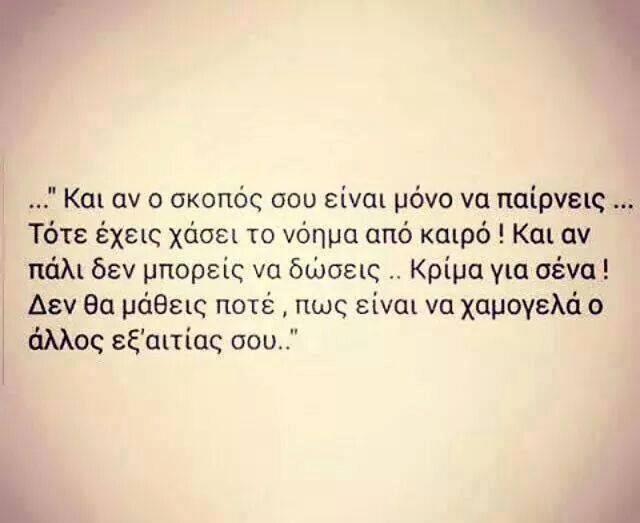 ..." Και αν ο σκοπός σου είναι μόνο να παίρνεις ... Τότε έχεις χάσει το νόημα από καιρό ! Και αν πάλι δεν μπορείς να δώσεις .. Κρίμα για σένα ! Δεν θα μάθεις ποτέ , πως είναι να χαμογελά ο άλλος εξ'αιτίας σου.."